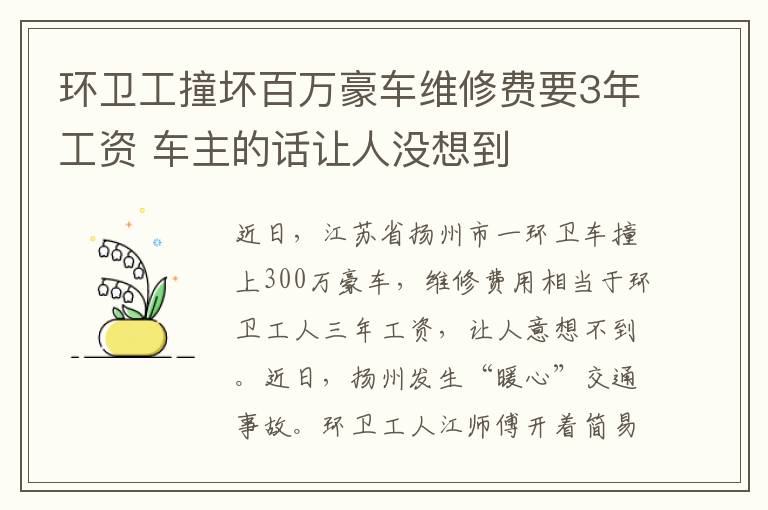 环卫工撞坏百万豪车维修费要3年工资 车主的话让人没想到

近日，江苏省扬州市一环卫车撞上300万豪车，维修费用相当于环卫工人三年工资，让人意想不到。近日，扬州发生“暖心”交通事故。环卫工人江师傅开着简易